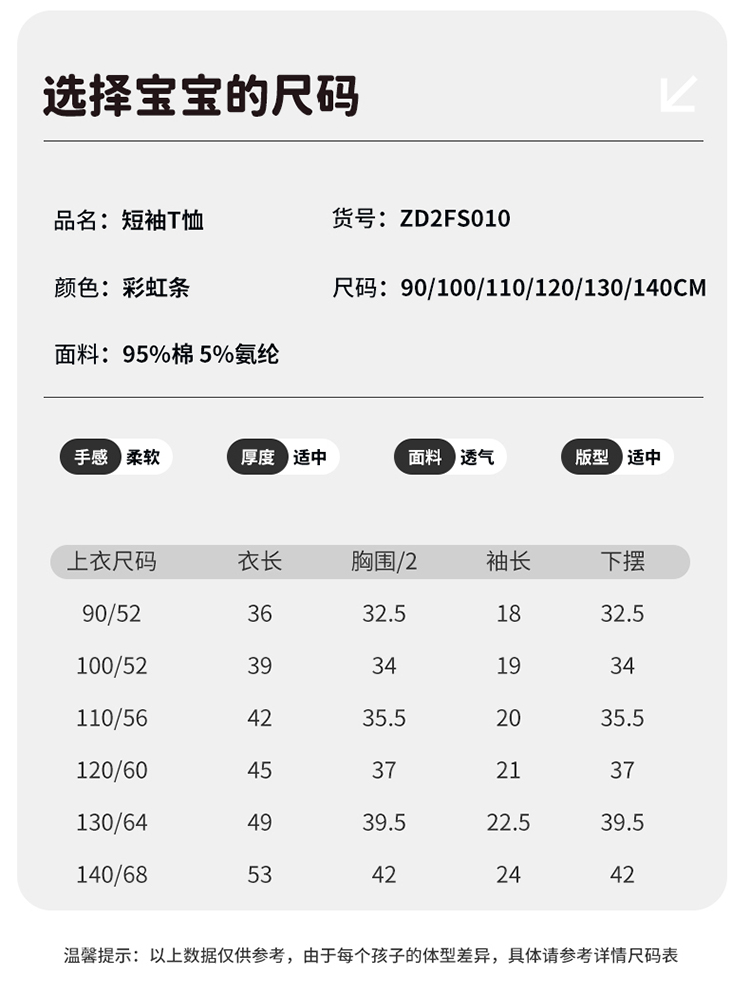 选择宝宝的尺码

品名：短袖T恤

货号：ZD2FS010

颜色：彩虹条

尺码：90/100/110/120/130/140CM

面料：95%棉 5%氨纶

手感 柔软

厚度 适中

面料 透气

版型 适中

| 上衣尺码 | 衣长 | 胸围/2 | 袖长 | 下摆 |
|---|---|---|---|---|
| 90/52 | 36 | 32.5 | 18 | 32.5 |
| 100/52 | 39 | 34 | 19 | 34 |
| 110/56 | 42 | 35.5 | 20 | 35.5 |
| 120/60 | 45 | 37 | 21 | 37 |
| 130/64 | 49 | 39.5 | 22.5 | 39.5 |
| 140/68 | 53 | 42 | 24 | 42 |

温馨提示：以上数据仅供参考，由于每个孩子的体型差异，具体请参考详情尺码表